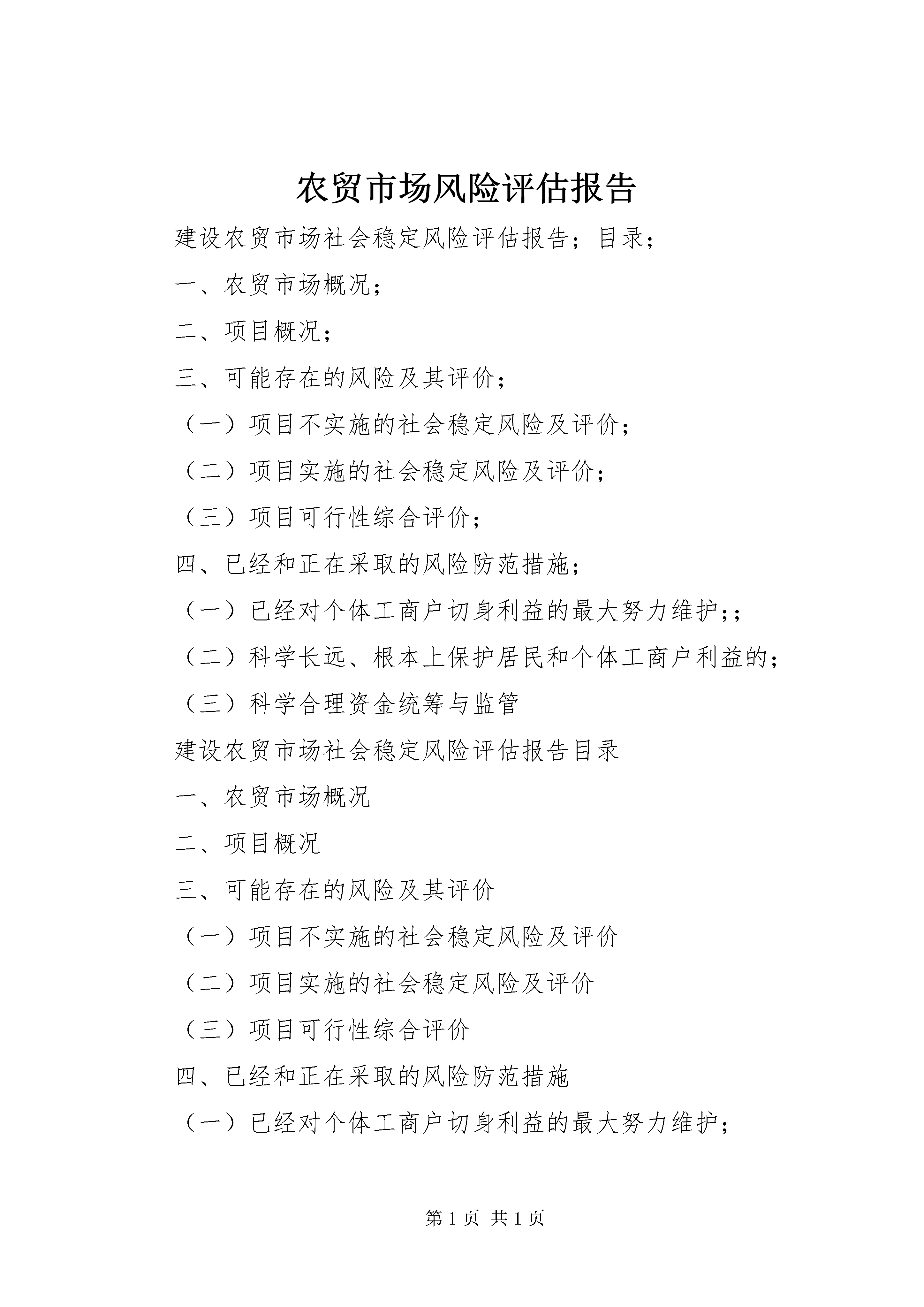 农贸市场风险评估报告

建设农贸市场社会稳定风险评估报告；目录；

一、农贸市场概况；

二、项目概况；

三、可能存在的风险及其评价；

（一）项目不实施的社会稳定风险及评价；

（二）项目实施的社会稳定风险及评价；

（三）项目可行性综合评价；

四、已经和正在采取的风险防范措施；

（一）已经对个体工商户切身利益的最大努力维护;；

（二）科学长远、根本上保护居民和个体工商户利益的；

（三）科学合理资金统筹与监管

建设农贸市场社会稳定风险评估报告目录

一、农贸市场概况

二、项目概况

三、可能存在的风险及其评价

（一）项目不实施的社会稳定风险及评价

（二）项目实施的社会稳定风险及评价

（三）项目可行性综合评价

四、已经和正在采取的风险防范措施

（一）已经对个体工商户切身利益的最大努力维护；

第 1 页 共 1 页